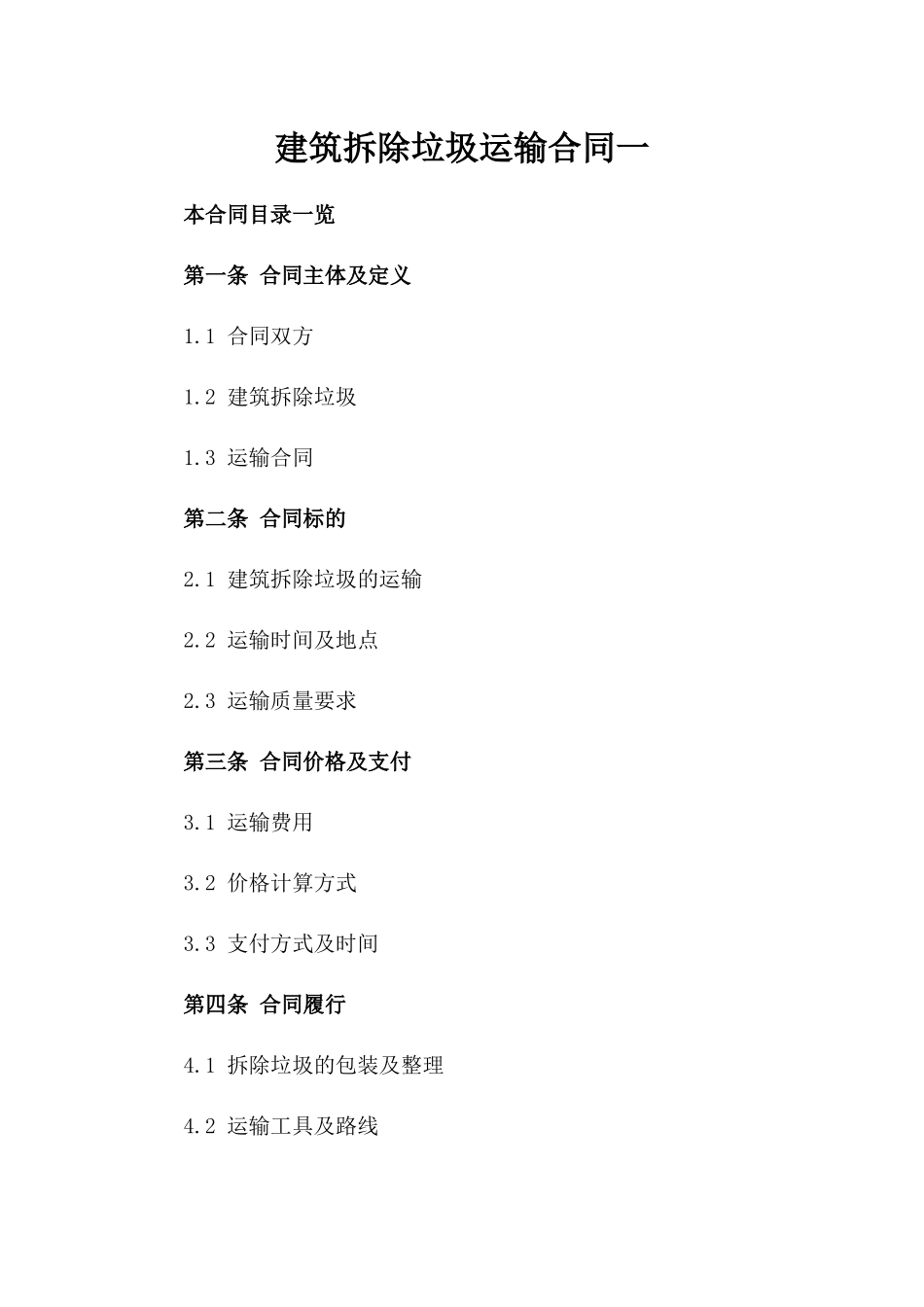 建筑拆除垃圾运输合同一

本合同目录一览

第一条 合同主体及定义

1.1 合同双方

1.2 建筑拆除垃圾

1.3 运输合同

第二条 合同标的

2.1 建筑拆除垃圾的运输

2.2 运输时间及地点

2.3 运输质量要求

第三条 合同价格及支付

3.1 运输费用

3.2 价格计算方式

3.3 支付方式及时间

第四条 合同履行

4.1 拆除垃圾的包装及整理

4.2 运输工具及路线